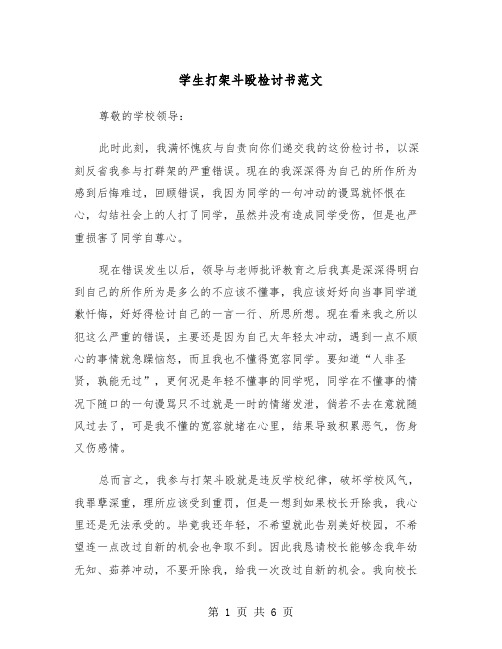 学生打架斗殴检讨书范文

尊敬的学校领导：

此时此刻，我满怀愧疚与自责向你们递交我的这份检讨书，以深刻反省我参与打群架的严重错误。现在的我深深得为自己的所作所为感到后悔难过，回顾错误，我因为同学的一句冲动的谩骂就怀恨在心，勾结社会上的人打了同学，虽然并没有造成同学受伤，但是也严重损害了同学自尊心。

现在错误发生以后，领导与老师批评教育之后我真是深深得明白到自己的所作所为是多么的不应该不懂事，我应该好好向当事同学道歉忏悔，好好得检讨自己的一言一行、所思所想。现在看来我之所以犯这么严重的错误，主要还是因为自己太年轻太冲动，遇到一点不顺心的事情就急躁恼怒，而且我也不懂得宽容同学。要知道“人非圣贤，孰能无过”，更何况是年轻不懂事的同学呢，同学在不懂事的情况下随口的一句谩骂只不过就是一时的情绪发泄，倘若不去在意就随风过去了，可是我不懂的宽容就堵在心里，结果导致积累恶气，伤身又伤感情。

总而言之，我参与打架斗殴就是违反学校纪律，破坏学校风气，我罪孽深重，理所应该受到重罚，但是一想到如果校长开除我，我心里还是无法承受的。毕竟我还年轻，不希望就此告别美好校园，不希望连一点改过自新的机会也争取不到。因此我恳请校长能够念我年幼无知、茹莽冲动，不要开除我，给我一次改过自新的机会。我向校长

第 1 页 共 6 页